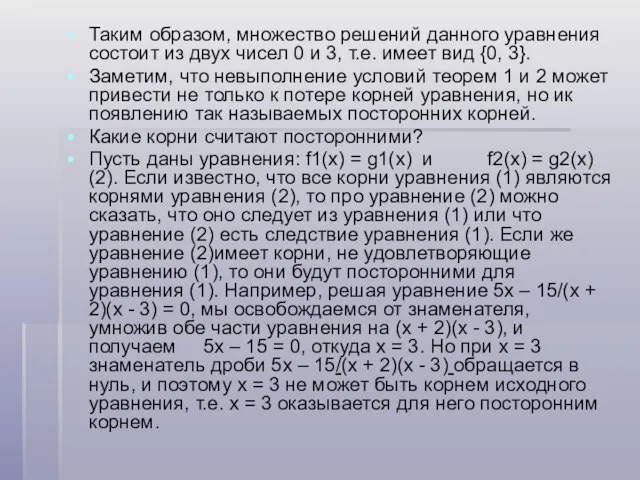 Таким образом, множество решений данного уравнения состоит из двух чисел 0 и 3, т.е. имеет вид {0, 3}.

Заметим, что невыполнение условий теорем 1 и 2 может привести не только к потере корней уравнения, но ик появлению так называемых посторонних корней.

Какие корни считают посторонними?

Пусть даны уравнения: f1(x) = g1(x) и f2(x) = g2(x) (2). Если известно, что все корни уравнения (1) являются корнями уравнения (2), то про уравнение (2) можно сказать, что оно следует из уравнения (1) или что уравнение (2) есть следствие уравнения (1). Если же уравнение (2)имеет корни, не удовлетворяющие уравнению (1), то они будут посторонними для уравнения (1). Например, решая уравнение 5x – 15/(x + 2)(x - 3) = 0, мы освобождаемся от знаменателя, умножив обе части уравнения на (x + 2)(x - 3), и получаем 5x – 15 = 0, откуда x = 3. Но при x = 3 знаменатель дроби 5x – 15/(x + 2)(x - 3) обращается в нуль, и поэтому x = 3 не может быть корнем исходного уравнения, т.е. x = 3 оказывается для него посторонним корнем.